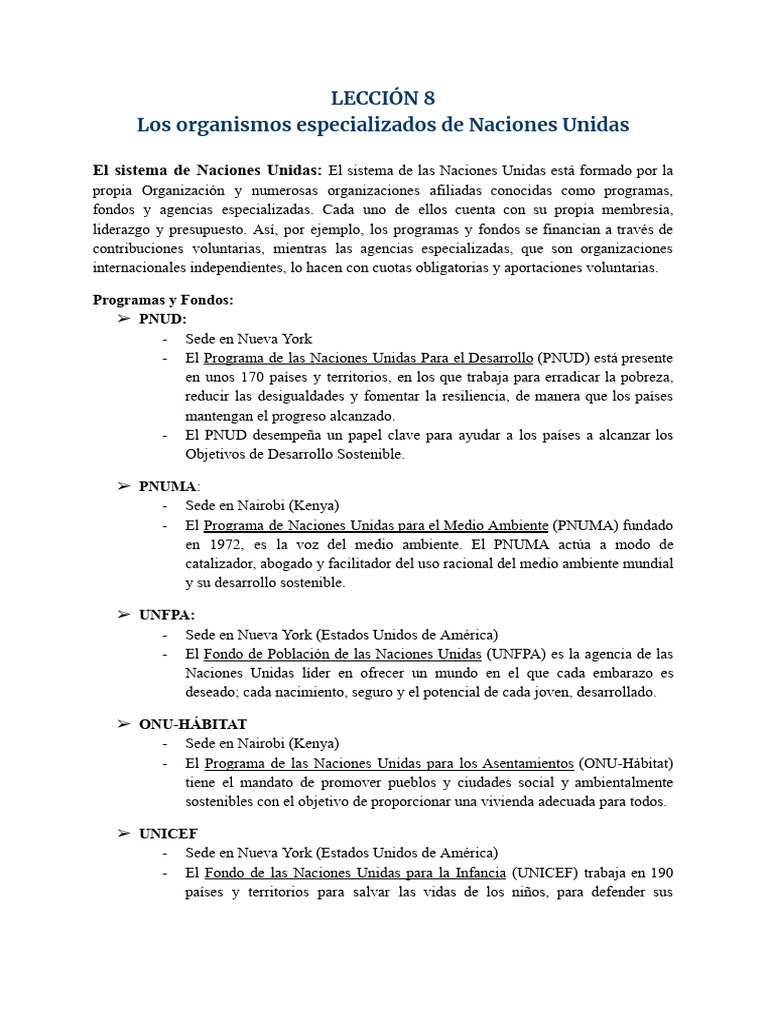 LECCIÓN 8
Los organismos especializados de Naciones Unidas

El sistema de Naciones Unidas: El sistema de las Naciones Unidas está formado por la propia Organización y numerosas organizaciones afiliadas conocidas como programas, fondos y agencias especializadas. Cada uno de ellos cuenta con su propia membresía, liderazgo y presupuesto. Así, por ejemplo, los programas y fondos se financian a través de contribuciones voluntarias, mientras las agencias especializadas, que son organizaciones internacionales independientes, lo hacen con cuotas obligatorias y aportaciones voluntarias.

Programas y Fondos:
➢ PNUD:
- Sede en Nueva York
- El Programa de las Naciones Unidas Para el Desarrollo (PNUD) está presente en unos 170 países y territorios, en los que trabaja para erradicar la pobreza, reducir las desigualdades y fomentar la resiliencia, de manera que los países mantengan el progreso alcanzado.
- El PNUD desempeña un papel clave para ayudar a los países a alcanzar los Objetivos de Desarrollo Sostenible.

➢ PNUMA:
- Sede en Nairobi (Kenya)
- El Programa de Naciones Unidas para el Medio Ambiente (PNUMA) fundado en 1972, es la voz del medio ambiente. El PNUMA actúa a modo de catalizador, abogado y facilitador del uso racional del medio ambiente mundial y su desarrollo sostenible.

➢ UNFPA:
- Sede en Nueva York (Estados Unidos de América)
- El Fondo de Población de las Naciones Unidas (UNFPA) es la agencia de las Naciones Unidas líder en ofrecer un mundo en el que cada embarazo es deseado; cada nacimiento, seguro y el potencial de cada joven, desarrollado.

➢ ONU-HÁBITAT
- Sede en Nairobi (Kenya)
- El Programa de las Naciones Unidas para los Asentamientos (ONU-Hábitat) tiene el mandato de promover pueblos y ciudades social y ambientalmente sostenibles con el objetivo de proporcionar una vivienda adecuada para todos.

➢ UNICEF
- Sede en Nueva York (Estados Unidos de América)
- El Fondo de las Naciones Unidas para la Infancia (UNICEF) trabaja en 190 países y territorios para salvar las vidas de los niños, para defender sus